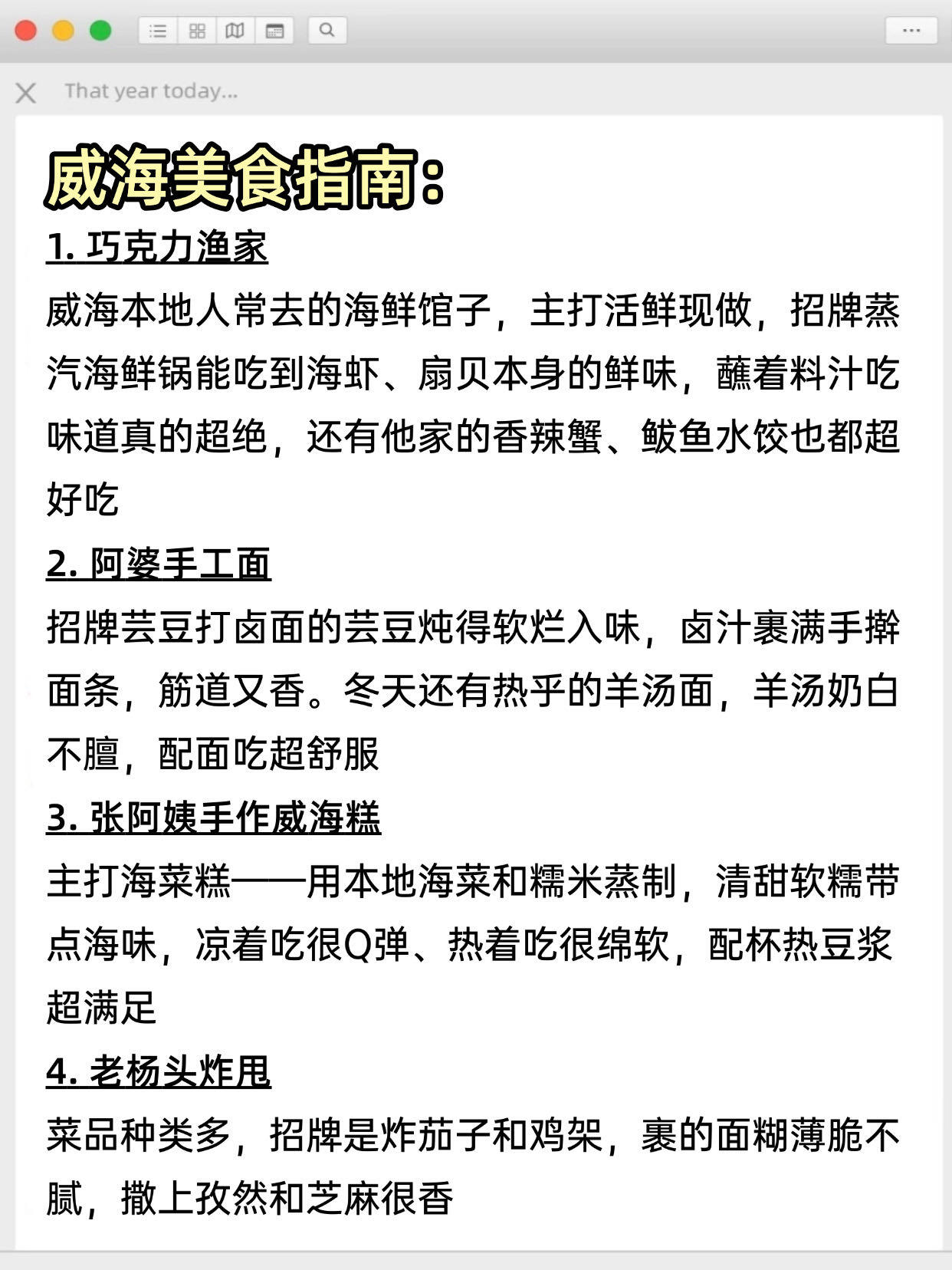 That year today...

威海美食指南:

1. 巧克力渔家

威海本地人常去的海鲜馆子，主打活鲜现做，招牌蒸汽海鲜锅能吃到海虾、扇贝本身的鲜味，蘸着料汁吃味道真的超绝，还有他家的香辣蟹、鲅鱼水饺也都超好吃

2. 阿婆手工面

招牌芸豆打卤面的芸豆炖得软烂入味，卤汁裹满手擀面条，筋道又香。冬天还有热乎的羊汤面，羊汤奶白不膻，配面吃超舒服

3. 张阿姨手作威海糕

主打海菜糕——用本地海菜和糯米蒸制，清甜软糯带点海味，凉着吃很Q弹、热着吃很绵软，配杯热豆浆超满足

4. 老杨头炸甩

菜品种类多，招牌是炸茄子和鸡架，裹的面糊薄脆不腻，撒上孜然和芝麻很香